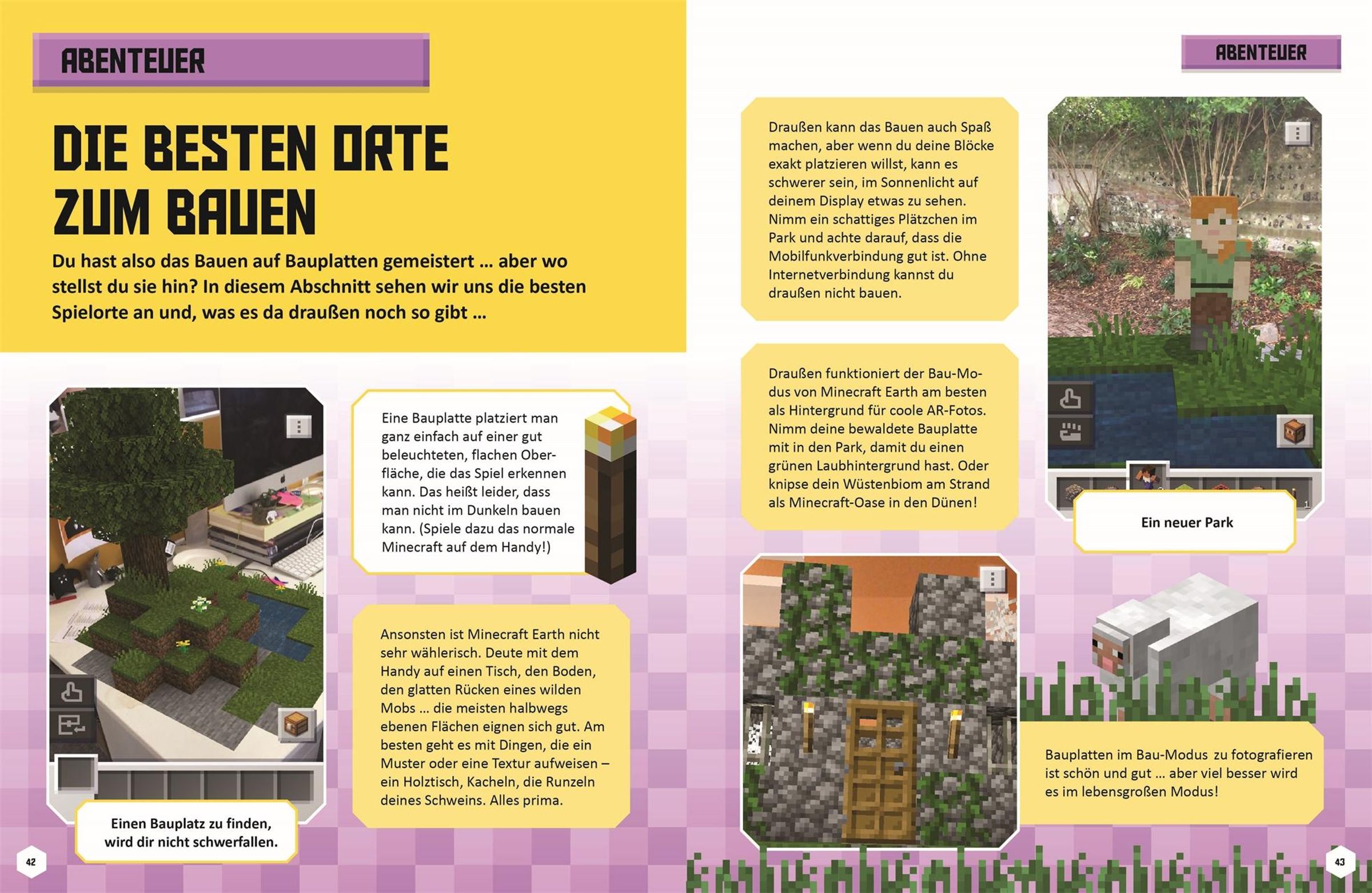 ABENTEUER

DIE BESTEN ORTE ZUM BAUEN

Du hast also das Bauen auf Bauplatten gemeistert … aber wo stellst du sie hin? In diesem Abschnitt sehen wir uns die besten Spielorte an und, was es da draußen noch so gibt …

Eine Bauplatte platziert man ganz einfach auf einer gut beleuchteten, flachen Oberfläche, die das Spiel erkennen kann. Das heißt leider, dass man nicht im Dunkeln bauen kann. (Spiele dazu das normale Minecraft auf dem Handy!)

Ansonsten ist Minecraft Earth nicht sehr wählerisch. Deute mit dem Handy auf einen Tisch, den Boden, den glatten Rücken eines wilden Mobs … die meisten halbwegs ebenen Flächen eignen sich gut. Am besten geht es mit Dingen, die ein Muster oder eine Textur aufweisen – ein Holztisch, Kacheln, die Runzeln deines Schweins. Alles prima.

Einen Bauplatz zu finden, wird dir nicht schwerfallen.

42

ABENTEUER

Draußen kann das Bauen auch Spaß machen, aber wenn du deine Blöcke exakt platzieren willst, kann es schwerer sein, im Sonnenlicht auf deinem Display etwas zu sehen. Nimm ein schattiges Plätzchen im Park und achte darauf, dass die Mobilfunkverbindung gut ist. Ohne Internetverbindung kannst du draußen nicht bauen.

Draußen funktioniert der Bau-Modus von Minecraft Earth am besten als Hintergrund für coole AR-Fotos. Nimm deine bewaldete Bauplatte mit in den Park, damit du einen grünen Laubhintergrund hast. Oder knipse dein Wüstenbiom am Strand als Minecraft-Oase in den Dünen!

Ein neuer Park

Bauplatten im Bau-Modus zu fotografieren ist schön und gut … aber viel besser wird es im lebensgroßen Modus!

43